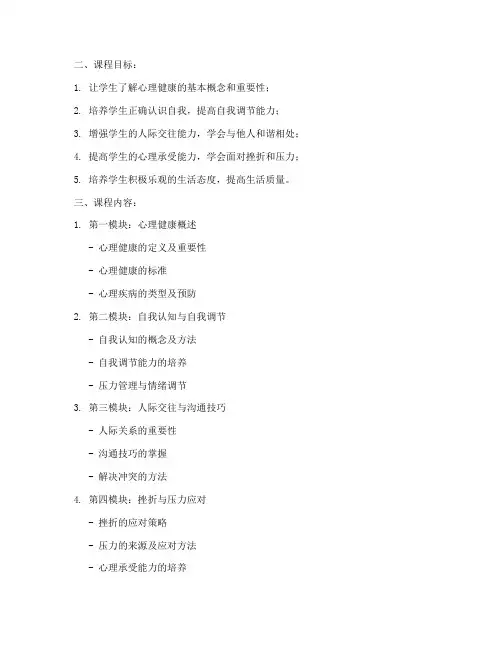 二、课程目标：

1. 让学生了解心理健康的基本概念和重要性；

2. 培养学生正确认识自我，提高自我调节能力；

3. 增强学生的人际交往能力，学会与他人和谐相处；

4. 提高学生的心理承受能力，学会面对挫折和压力；

5. 培养学生积极乐观的生活态度，提高生活质量。

三、课程内容：

1. 第一模块：心理健康概述

- 心理健康的定义及重要性

- 心理健康的标准

- 心理疾病的类型及预防

2. 第二模块：自我认知与自我调节

- 自我认知的概念及方法

- 自我调节能力的培养

- 压力管理与情绪调节

3. 第三模块：人际交往与沟通技巧

- 人际关系的重要性

- 沟通技巧的掌握

- 解决冲突的方法

4. 第四模块：挫折与压力应对

- 挫折的应对策略

- 压力的来源及应对方法

- 心理承受能力的培养